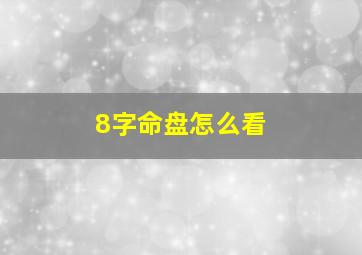 8字命盘怎么看